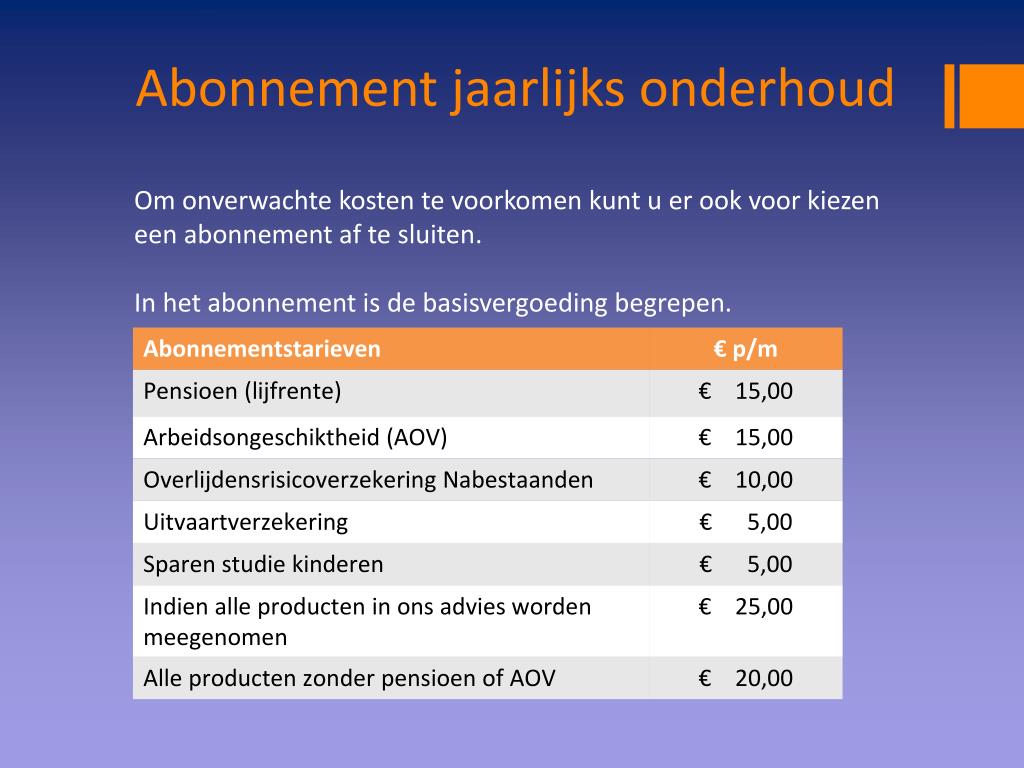 Abonnement jaarlijks onderhoud

Om onverwachte kosten te voorkomen kunt u er ook voor kiezen een abonnement af te sluiten.

In het abonnement is de basisvergoeding begrepen.

| Abonnementstarieven | € p/m |
|---|---|
| Pensioen (lijfrente) | € 15,00 |
| Arbeidsongeschiktheid (AOV) | € 15,00 |
| Overlijdensrisicoverzekering Nabestaanden | € 10,00 |
| Uitvaartverzekering | € 5,00 |
| Sparen studie kinderen | € 5,00 |
| Indien alle producten in ons advies worden meegenomen | € 25,00 |
| Alle producten zonder pensioen of AOV | € 20,00 |